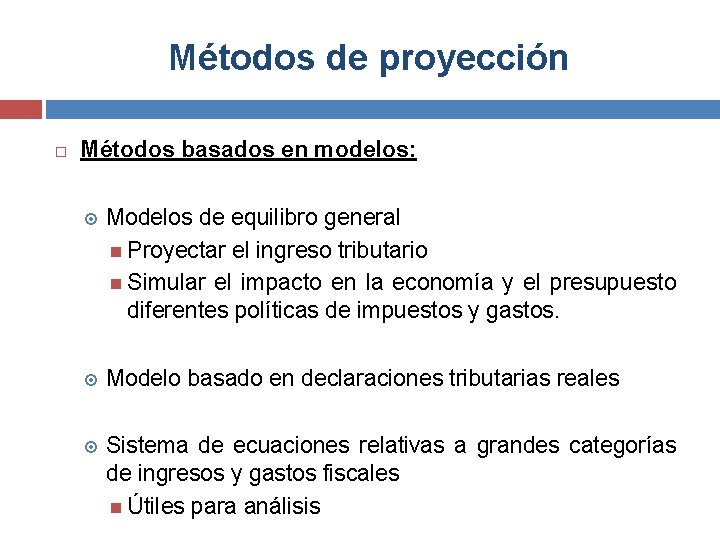 Métodos de proyección

Métodos basados en modelos:

Modelos de equilibro general

Proyectar el ingreso tributario

Simular el impacto en la economía y el presupuesto diferentes políticas de impuestos y gastos.

Modelo basado en declaraciones tributarias reales

Sistema de ecuaciones relativas a grandes categorías de ingresos y gastos fiscales

Útiles para análisis